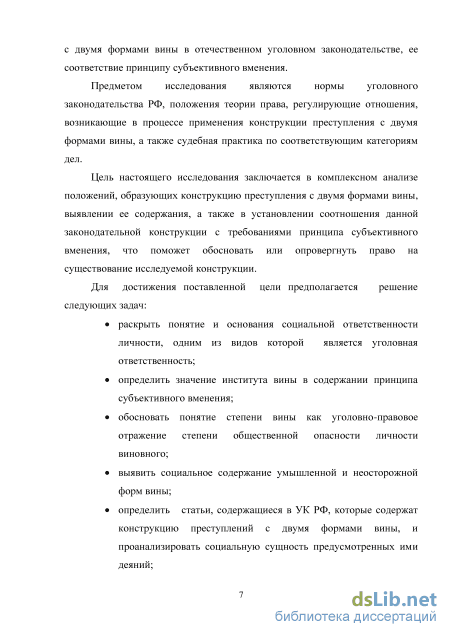 с двумя формами вины в отечественном уголовном законодательстве, ее соответствие принципу субъективного вменения.

Предметом исследования являются нормы уголовного законодательства РФ, положения теории права, регулирующие отношения, возникающие в процессе применения конструкции преступления с двумя формами вины, а также судебная практика по соответствующим категориям дел.

Цель настоящего исследования заключается в комплексном анализе положений, образующих конструкцию преступления с двумя формами вины, выявлении ее содержания, а также в установлении соотношения данной законодательной конструкции с требованиями принципа субъективного вменения, что поможет обосновать или опровергнуть право на существование исследуемой конструкции.

Для достижения поставленной цели предполагается решение следующих задач:

• раскрыть понятие и основания социальной ответственности личности, одним из видов которой является уголовная ответственность;

• определить значение института вины в содержании принципа субъективного вменения;

• обосновать понятие степени вины как уголовно-правовое отражение степени общественной опасности личности виновного;

• выявить социальное содержание умышленной и неосторожной форм вины;

• определить статьи, содержащиеся в УК РФ, которые содержат конструкцию преступлений с двумя формами вины, и проанализировать социальную сущность предусмотренных ими деяний;

7

dsLib.net
библиотека диссертаций